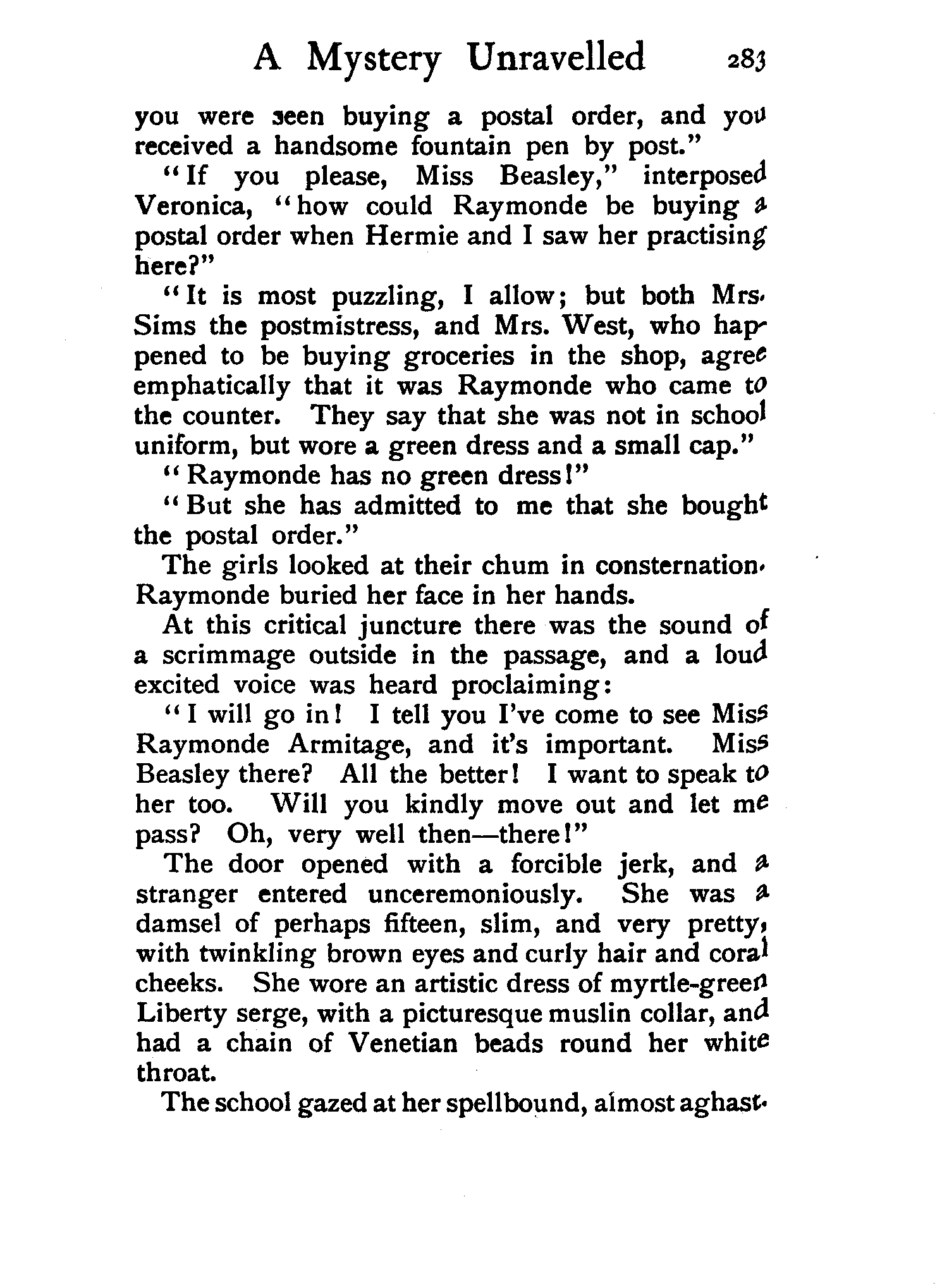 A Mystery Unravelled 283

you were seen buying a postal order, and you received a handsome fountain pen by post."

"If you please, Miss Beasley," interposed Veronica, "how could Raymonde be buying a postal order when Hermie and I saw her practising here?"

"It is most puzzling, I allow; but both Mrs. Sims the postmistress, and Mrs. West, who happened to be buying groceries in the shop, agree emphatically that it was Raymonde who came to the counter. They say that she was not in school uniform, but wore a green dress and a small cap."

"Raymonde has no green dress!"

"But she has admitted to me that she bought the postal order."

The girls looked at their chum in consternation. Raymonde buried her face in her hands.

At this critical juncture there was the sound of a scrimmage outside in the passage, and a loud excited voice was heard proclaiming:

"I will go in! I tell you I've come to see Miss Raymonde Armitage, and it's important. Miss Beasley there? All the better! I want to speak to her too. Will you kindly move out and let me pass? Oh, very well then—there!"

The door opened with a forcible jerk, and a stranger entered unceremoniously. She was a damsel of perhaps fifteen, slim, and very pretty, with twinkling brown eyes and curly hair and coral cheeks. She wore an artistic dress of myrtle-green Liberty serge, with a picturesque muslin collar, and had a chain of Venetian beads round her white throat.

The school gazed at her spellbound, almost aghast.